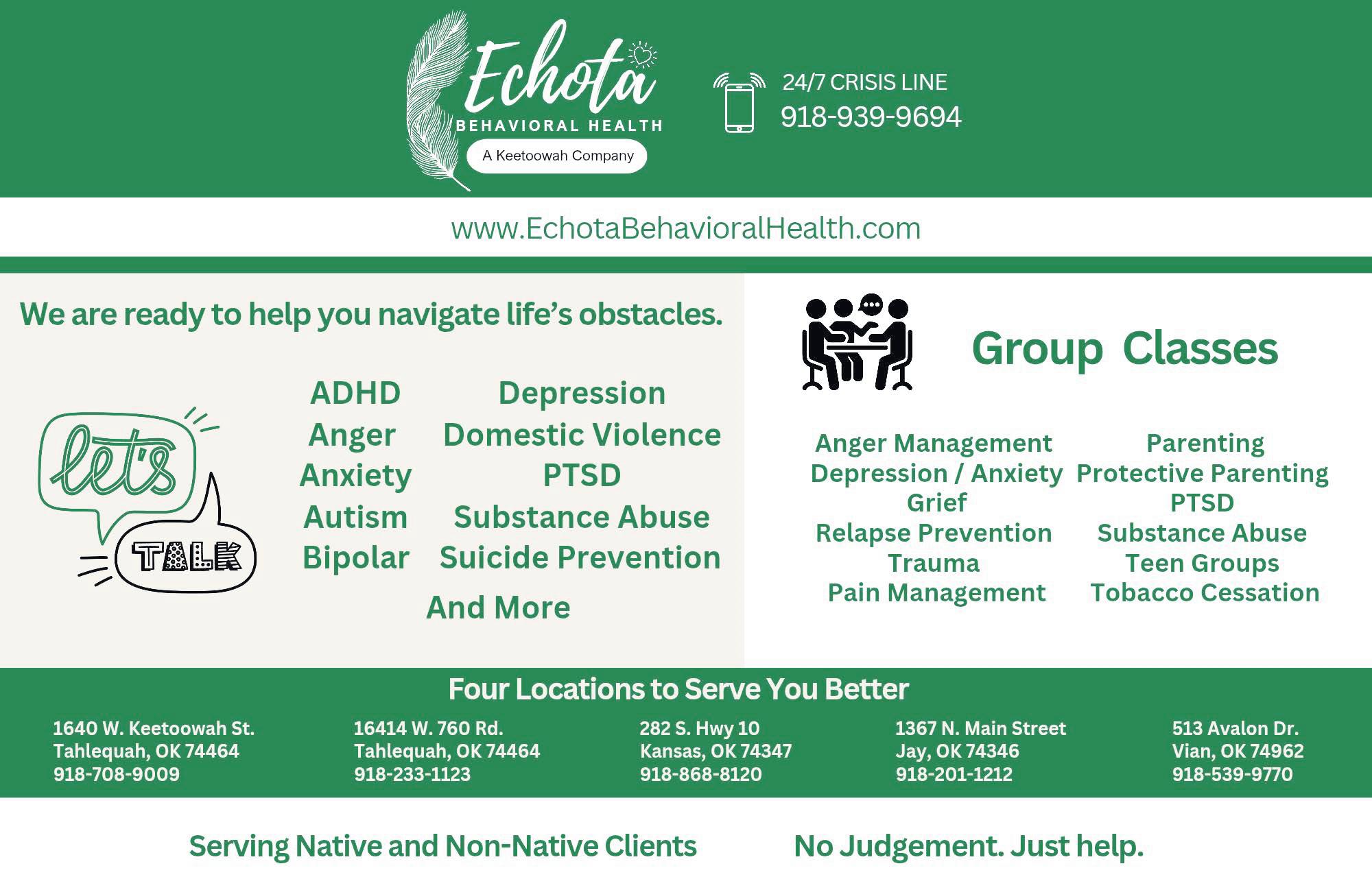 Echota
BEHAVIORAL HEALTH
A Keetoowah Company

24/7 CRISIS LINE
918-939-9694

www.EchotaBehavioralHealth.com

We are ready to help you navigate life's obstacles.

let's
TALK

ADHD
Anger
Anxiety
Autism
Bipolar

Depression
Domestic Violence
PTSD
Substance Abuse
Suicide Prevention

And More

Group Classes

Anger Management
Depression / Anxiety
Grief
Relapse Prevention
Trauma
Pain Management

Parenting
Protective Parenting
PTSD
Substance Abuse
Teen Groups
Tobacco Cessation

Four Locations to Serve You Better

1640 W. Keetoowah St.
Tahlequah, OK 74464
918-708-9009

16414 W. 760 Rd.
Tahlequah, OK 74464
918-233-1123

282 S. Hwy 10
Kansas, OK 74347
918-868-8120

1367 N. Main Street
Jay, OK 74346
918-201-1212

513 Avalon Dr.
Vian, OK 74962
918-539-9770

Serving Native and Non-Native Clients

No Judgement. Just help.